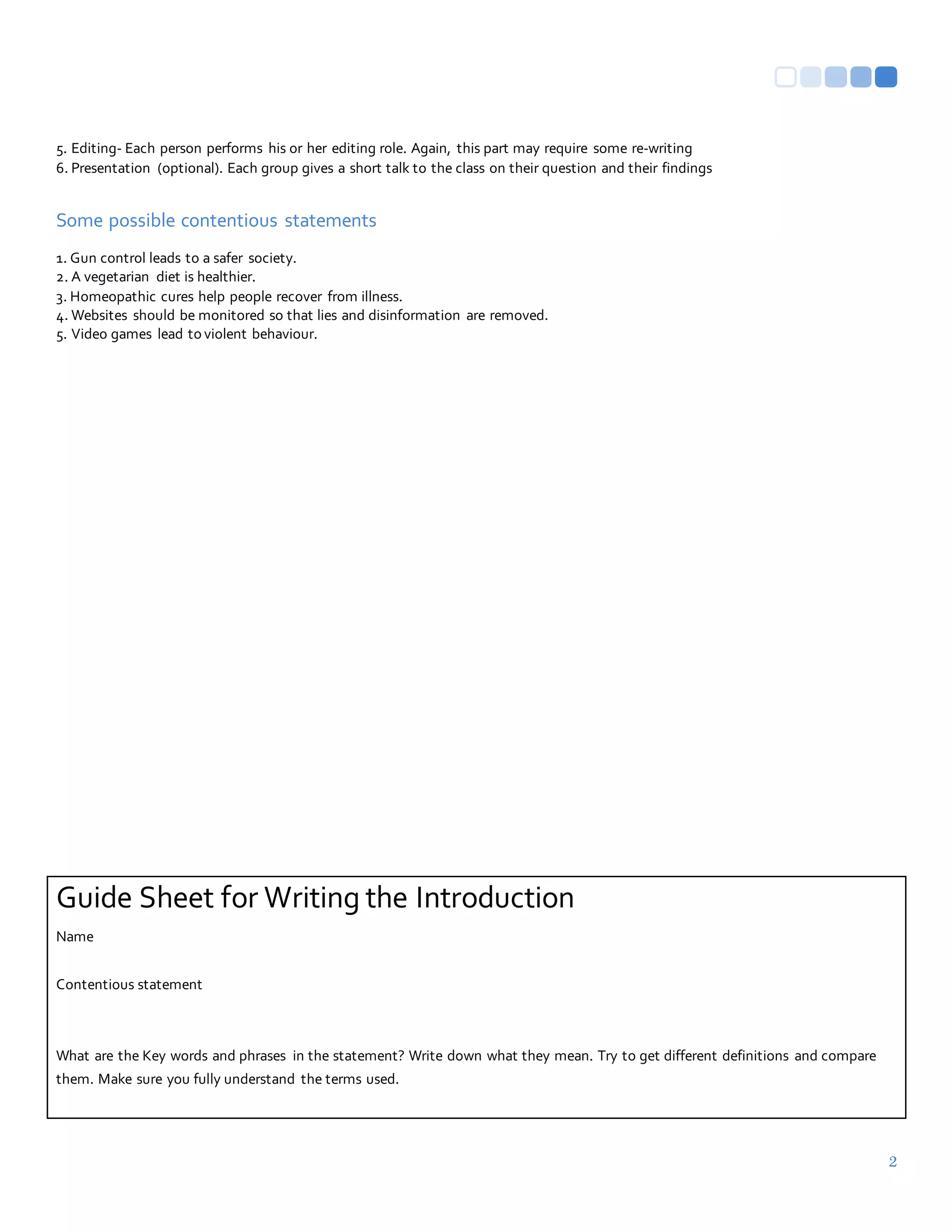 5. Editing- Each person performs his or her editing role. Again, this part may require some re-writing
6. Presentation (optional). Each group gives a short talk to the class on their question and their findings

Some possible contentious statements

1. Gun control leads to a safer society.
2. A vegetarian diet is healthier.
3. Homeopathic cures help people recover from illness.
4. Websites should be monitored so that lies and disinformation are removed.
5. Video games lead to violent behaviour.

Guide Sheet for Writing the Introduction

Name

Contentious statement

What are the Key words and phrases in the statement? Write down what they mean. Try to get different definitions and compare them. Make sure you fully understand the terms used.

2